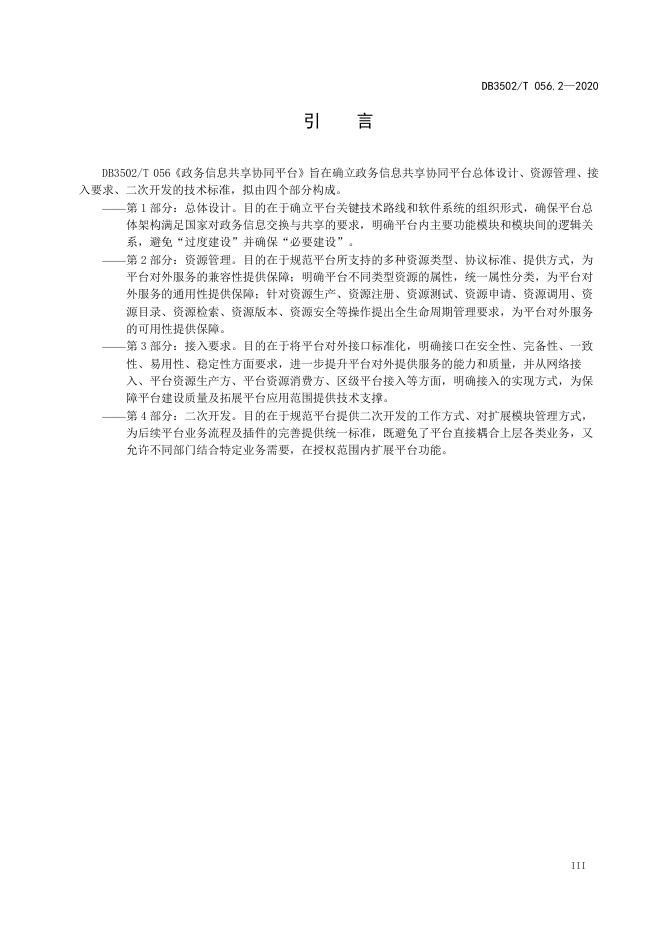 DB3502/T 056.2—2020

引　言

DB3502/T 056《政务信息共享协同平台》旨在确立政务信息共享协同平台总体设计、资源管理、接入要求、二次开发的技术标准，拟由四个部分构成。

——第1部分：总体设计。目的在于确立平台关键技术路线和软件系统的组织形式，确保平台总体架构满足国家对政务信息交换与共享的要求，明确平台内主要功能模块和模块间的逻辑关系，避免“过度建设”并确保“必要建设”。

——第2部分：资源管理。目的在于规范平台所支持的多种资源类型、协议标准、提供方式，为平台对外服务的兼容性提供保障；明确平台不同类型资源的属性，统一属性分类，为平台对外服务的通用性提供保障；针对资源生产、资源注册、资源测试、资源申请、资源调用、资源目录、资源检索、资源版本、资源安全等操作提出全生命周期管理要求，为平台对外服务的可用性提供保障。

——第3部分：接入要求。目的在于将平台对外接口标准化，明确接口在安全性、完备性、一致性、易用性、稳定性方面要求，进一步提升平台对外提供服务的能力和质量，并从网络接入、平台资源生产方、平台资源消费方、区级平台接入等方面，明确接入的实现方式，为保障平台建设质量及拓展平台应用范围提供技术支撑。

——第4部分：二次开发。目的在于规范平台提供二次开发的工作方式、对扩展模块管理方式，为后续平台业务流程及插件的完善提供统一标准，既避免了平台直接耦合上层各类业务，又允许不同部门结合特定业务需要，在授权范围内扩展平台功能。

III